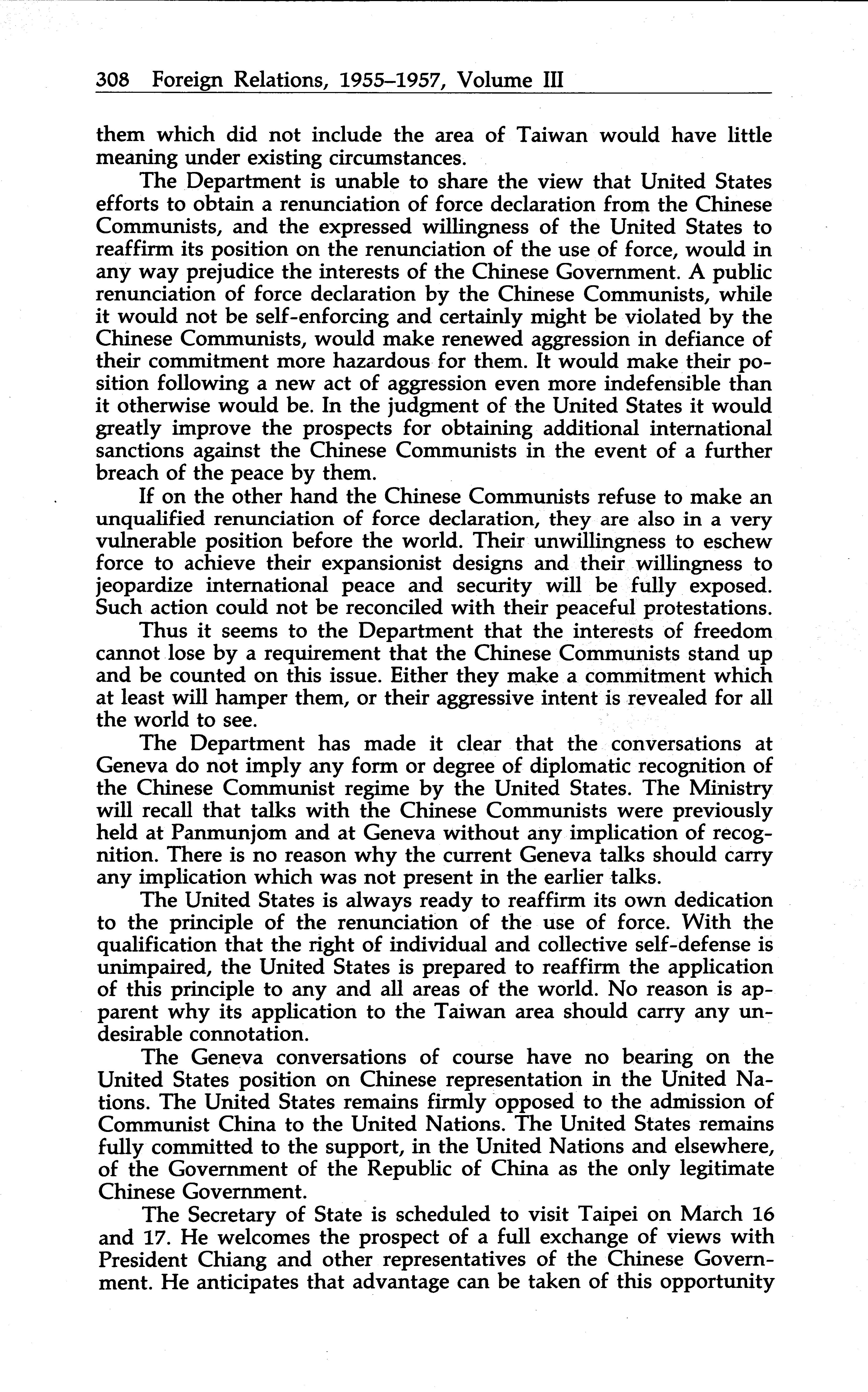 308 Foreign Relations, 1955–1957, Volume III

them which did not include the area of Taiwan would have little meaning under existing circumstances.

The Department is unable to share the view that United States efforts to obtain a renunciation of force declaration from the Chinese Communists, and the expressed willingness of the United States to reaffirm its position on the renunciation of the use of force, would in any way prejudice the interests of the Chinese Government. A public renunciation of force declaration by the Chinese Communists, while it would not be self-enforcing and certainly might be violated by the Chinese Communists, would make renewed aggression in defiance of their commitment more hazardous for them. It would make their position following a new act of aggression even more indefensible than it otherwise would be. In the judgment of the United States it would greatly improve the prospects for obtaining additional international sanctions against the Chinese Communists in the event of a further breach of the peace by them.

If on the other hand the Chinese Communists refuse to make an unqualified renunciation of force declaration, they are also in a very vulnerable position before the world. Their unwillingness to eschew force to achieve their expansionist designs and their willingness to jeopardize international peace and security will be fully exposed. Such action could not be reconciled with their peaceful protestations.

Thus it seems to the Department that the interests of freedom cannot lose by a requirement that the Chinese Communists stand up and be counted on this issue. Either they make a commitment which at least will hamper them, or their aggressive intent is revealed for all the world to see.

The Department has made it clear that the conversations at Geneva do not imply any form or degree of diplomatic recognition of the Chinese Communist regime by the United States. The Ministry will recall that talks with the Chinese Communists were previously held at Panmunjom and at Geneva without any implication of recognition. There is no reason why the current Geneva talks should carry any implication which was not present in the earlier talks.

The United States is always ready to reaffirm its own dedication to the principle of the renunciation of the use of force. With the qualification that the right of individual and collective self-defense is unimpaired, the United States is prepared to reaffirm the application of this principle to any and all areas of the world. No reason is apparent why its application to the Taiwan area should carry any undesirable connotation.

The Geneva conversations of course have no bearing on the United States position on Chinese representation in the United Nations. The United States remains firmly opposed to the admission of Communist China to the United Nations. The United States remains fully committed to the support, in the United Nations and elsewhere, of the Government of the Republic of China as the only legitimate Chinese Government.

The Secretary of State is scheduled to visit Taipei on March 16 and 17. He welcomes the prospect of a full exchange of views with President Chiang and other representatives of the Chinese Government. He anticipates that advantage can be taken of this opportunity